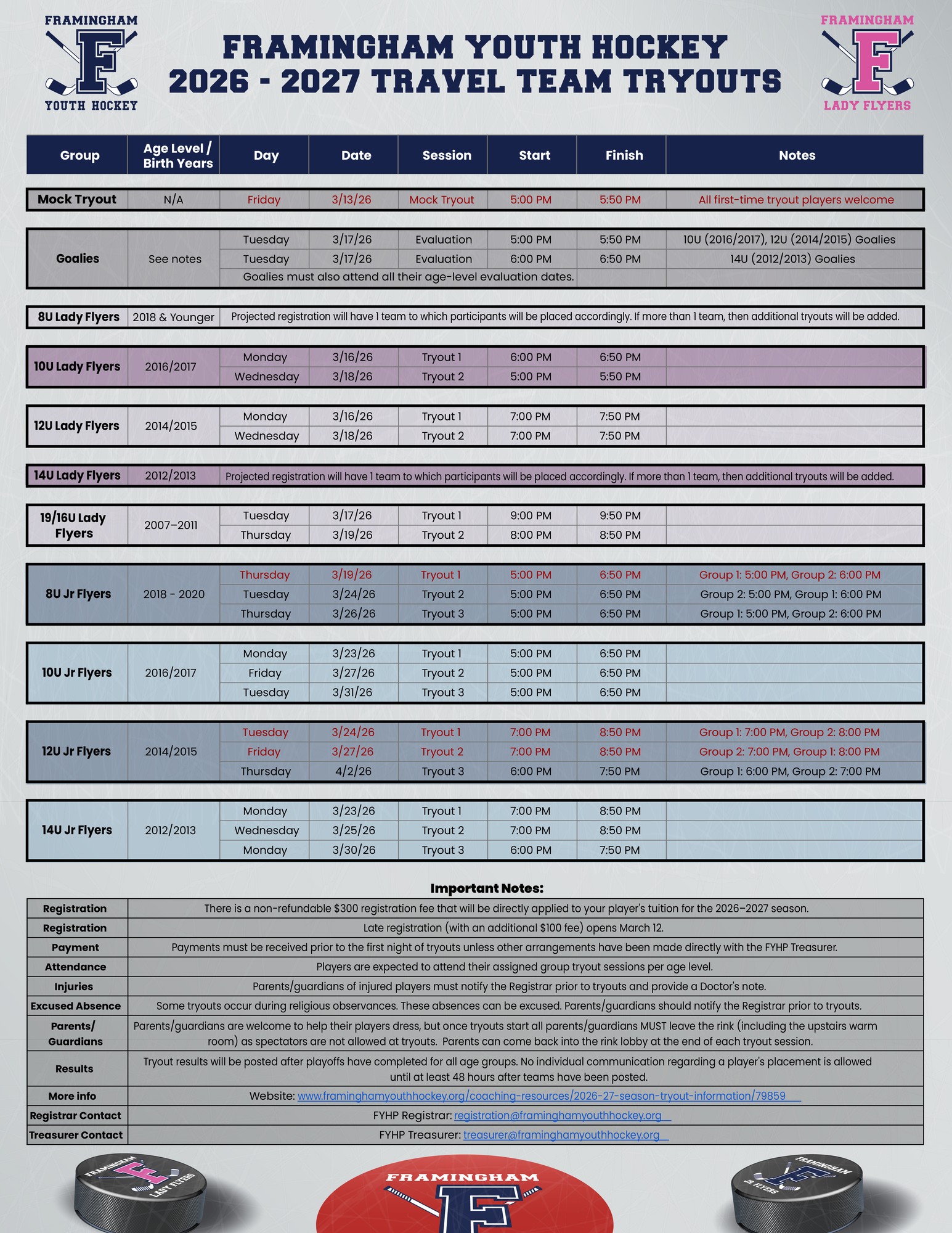 FRAMINGHAM F YOUTH HOCKEY

FRAMINGHAM YOUTH HOCKEY
2026 - 2027 TRAVEL TEAM TRYOUTS

FRAMINGHAM F LADY FLYERS

| Group | Age Level / Birth Years | Day | Date | Session | Start | Finish | Notes |
|---|---|---|---|---|---|---|---|
| Mock Tryout | N/A | Friday | 3/13/26 | Mock Tryout | 5:00 PM | 5:50 PM | All first-time tryout players welcome |
| Goalies | See notes | Tuesday | 3/17/26 | Evaluation | 5:00 PM | 5:50 PM | 10U (2016/2017), 12U (2014/2015) Goalies |
| | | Tuesday | 3/17/26 | Evaluation | 6:00 PM | 6:50 PM | 14U (2012/2013) Goalies |
| | | Goalies must also attend all their age-level evaluation dates. | | | | | |
| 8U Lady Flyers | 2018 & Younger | Projected registration will have 1 team to which participants will be placed accordingly. If more than 1 team, then additional tryouts will be added. | | | | | |
| 10U Lady Flyers | 2016/2017 | Monday | 3/16/26 | Tryout 1 | 6:00 PM | 6:50 PM | |
| | | Wednesday | 3/18/26 | Tryout 2 | 5:00 PM | 5:50 PM | |
| 12U Lady Flyers | 2014/2015 | Monday | 3/16/26 | Tryout 1 | 7:00 PM | 7:50 PM | |
| | | Wednesday | 3/18/26 | Tryout 2 | 7:00 PM | 7:50 PM | |
| 14U Lady Flyers | 2012/2013 | Projected registration will have 1 team to which participants will be placed accordingly. If more than 1 team, then additional tryouts will be added. | | | | | |
| 19/16U Lady Flyers | 2007–2011 | Tuesday | 3/17/26 | Tryout 1 | 9:00 PM | 9:50 PM | |
| | | Thursday | 3/19/26 | Tryout 2 | 8:00 PM | 8:50 PM | |
| 8U Jr Flyers | 2018 - 2020 | Thursday | 3/19/26 | Tryout 1 | 5:00 PM | 6:50 PM | Group 1: 5:00 PM, Group 2: 6:00 PM |
| | | Tuesday | 3/24/26 | Tryout 2 | 5:00 PM | 6:50 PM | Group 2: 5:00 PM, Group 1: 6:00 PM |
| | | Thursday | 3/26/26 | Tryout 3 | 5:00 PM | 6:50 PM | Group 1: 5:00 PM, Group 2: 6:00 PM |
| 10U Jr Flyers | 2016/2017 | Monday | 3/23/26 | Tryout 1 | 5:00 PM | 6:50 PM | |
| | | Friday | 3/27/26 | Tryout 2 | 5:00 PM | 6:50 PM | |
| | | Tuesday | 3/31/26 | Tryout 3 | 5:00 PM | 6:50 PM | |
| 12U Jr Flyers | 2014/2015 | Tuesday | 3/24/26 | Tryout 1 | 7:00 PM | 8:50 PM | Group 1: 7:00 PM, Group 2: 8:00 PM |
| | | Friday | 3/27/26 | Tryout 2 | 7:00 PM | 8:50 PM | Group 2: 7:00 PM, Group 1: 8:00 PM |
| | | Thursday | 4/2/26 | Tryout 3 | 6:00 PM | 7:50 PM | Group 1: 6:00 PM, Group 2: 7:00 PM |
| 14U Jr Flyers | 2012/2013 | Monday | 3/23/26 | Tryout 1 | 7:00 PM | 8:50 PM | |
| | | Wednesday | 3/25/26 | Tryout 2 | 7:00 PM | 8:50 PM | |
| | | Monday | 3/30/26 | Tryout 3 | 6:00 PM | 7:50 PM | |

Important Notes:

| | |
|---|---|
| Registration | There is a non-refundable $300 registration fee that will be directly applied to your player's tuition for the 2026–2027 season. |
| Registration | Late registration (with an additional $100 fee) opens March 12. |
| Payment | Payments must be received prior to the first night of tryouts unless other arrangements have been made directly with the FYHP Treasurer. |
| Attendance | Players are expected to attend their assigned group tryout sessions per age level. |
| Injuries | Parents/guardians of injured players must notify the Registrar prior to tryouts and provide a Doctor's note. |
| Excused Absence | Some tryouts occur during religious observances. These absences can be excused. Parents/guardians should notify the Registrar prior to tryouts. |
| Parents/ Guardians | Parents/guardians are welcome to help their players dress, but once tryouts start all parents/guardians MUST leave the rink (including the upstairs warm room) as spectators are not allowed at tryouts. Parents can come back into the rink lobby at the end of each tryout session. |
| Results | Tryout results will be posted after playoffs have completed for all age groups. No individual communication regarding a player's placement is allowed until at least 48 hours after teams have been posted. |
| More info | Website: www.framinghamyouthhockey.org/coaching-resources/2026-27-season-tryout-information/79859 |
| Registrar Contact | FYHP Registrar: registration@framinghamyouthhockey.org |
| Treasurer Contact | FYHP Treasurer: treasurer@framinghamyouthhockey.org |

FRAMINGHAM F LADY FLYERS

FRAMINGHAM F

FRAMINGHAM F JR. FLYERS